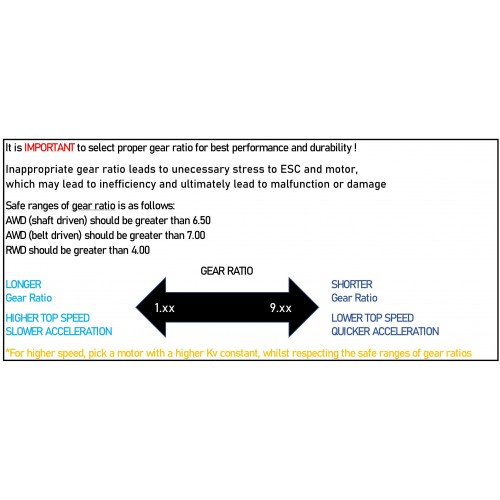 It is IMPORTANT to select proper gear ratio for best performance and durability !

Inappropriate gear ratio leads to unecessary stress to ESC and motor, which may lead to inefficiency and ultimately lead to malfunction or damage

Safe ranges of gear ratio is as follows:
AWD (shaft driven) should be greater than 6.50
AWD (belt driven) should be greater than 7.00
RWD should be greater than 4.00

GEAR RATIO

LONGER
Gear Ratio

HIGHER TOP SPEED
SLOWER ACCELERATION

1.xx

9.xx

SHORTER
Gear Ratio

LOWER TOP SPEED
QUICKER ACCELERATION

*For higher speed, pick a motor with a higher Kv constant, whilst respecting the safe ranges of gear ratios